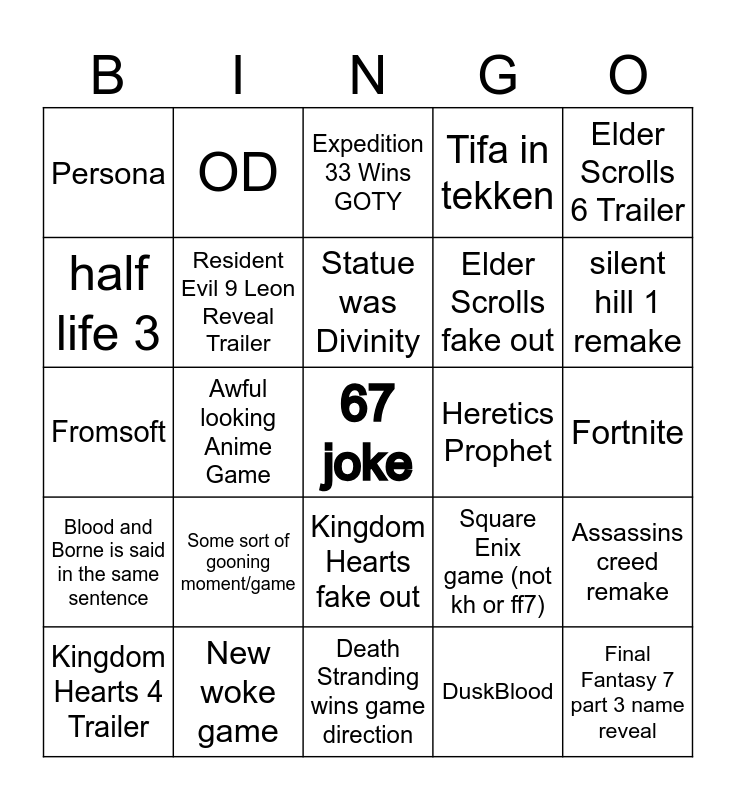 | B | I | N | G | O |
|---|---|---|---|---|
| Persona | OD | Expedition 33 Wins GOTY | Tifa in tekken | Elder Scrolls 6 Trailer |
| half life 3 | Resident Evil 9 Leon Reveal Trailer | Statue was Divinity | Elder Scrolls fake out | silent hill 1 remake |
| Fromsoft | Awful looking Anime Game | 67 joke | Heretics Prophet | Fortnite |
| Blood and Borne is said in the same sentence | Some sort of gooning moment/game | Kingdom Hearts fake out | Square Enix game (not kh or ff7) | Assassins creed remake |
| Kingdom Hearts 4 Trailer | New woke game | Death Stranding wins game direction | DuskBlood | Final Fantasy 7 part 3 name reveal |